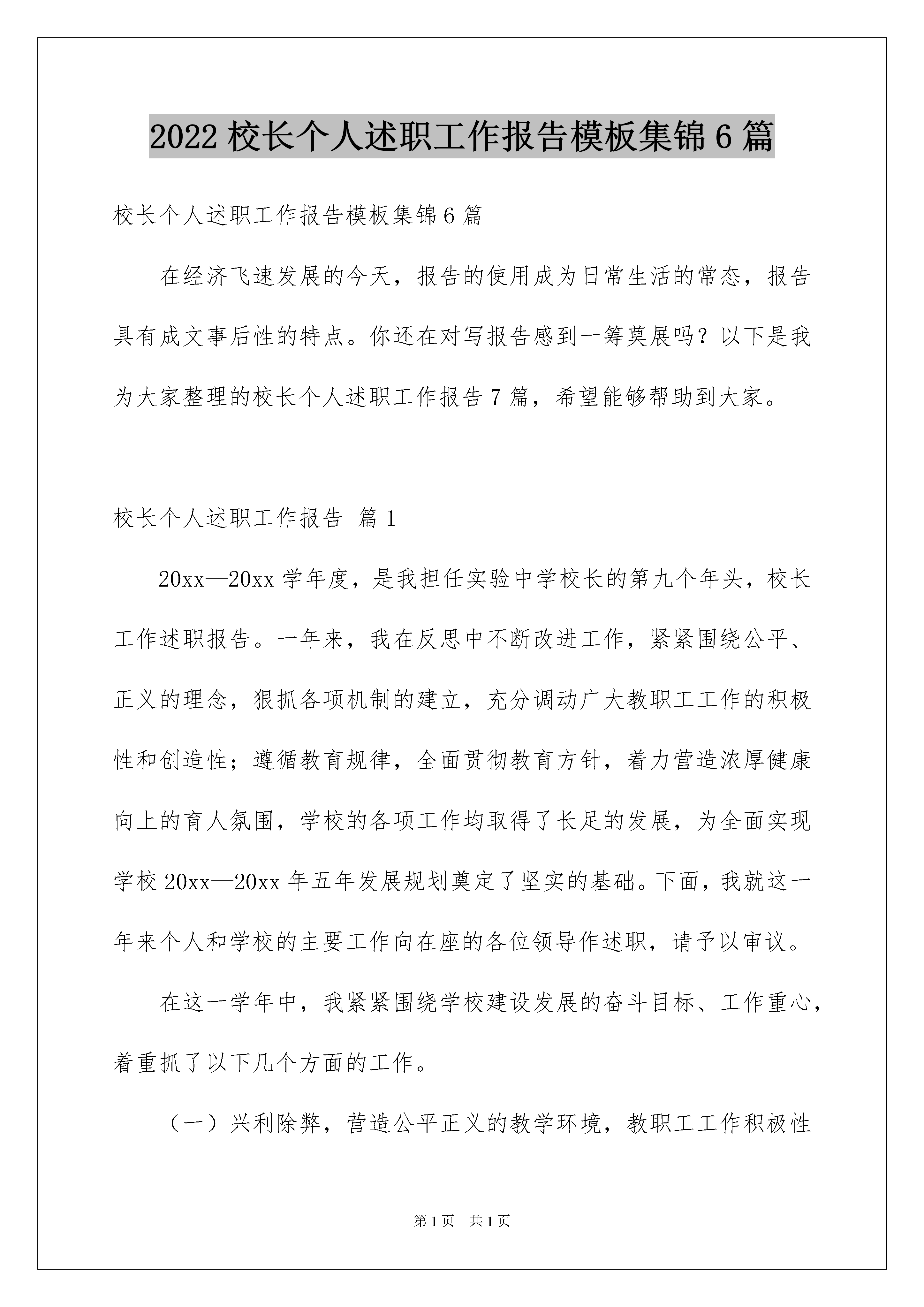 2022 校长个人述职工作报告模板集锦 6 篇

校长个人述职工作报告模板集锦 6 篇

在经济飞速发展的今天，报告的使用成为日常生活的常态，报告具有成文事后性的特点。你还在对写报告感到一筹莫展吗？以下是我为大家整理的校长个人述职工作报告 7 篇，希望能够帮助到大家。

校长个人述职工作报告 篇 1

20xx—20xx 学年度，是我担任实验中学校长的第九个年头，校长工作述职报告。一年来，我在反思中不断改进工作，紧紧围绕公平、正义的理念，狠抓各项机制的建立，充分调动广大教职工工作的积极性和创造性；遵循教育规律，全面贯彻教育方针，着力营造浓厚健康向上的育人氛围，学校的各项工作均取得了长足的发展，为全面实现学校 20xx—20xx 年五年发展规划奠定了坚实的基础。下面，我就这一年来个人和学校的主要工作向在座的各位领导作述职，请予以审议。

在这一学年中，我紧紧围绕学校建设发展的奋斗目标、工作重心，着重抓了以下几个方面的工作。

（一）兴利除弊，营造公平正义的教学环境，教职工工作积极性

第 1 页 共 1 页